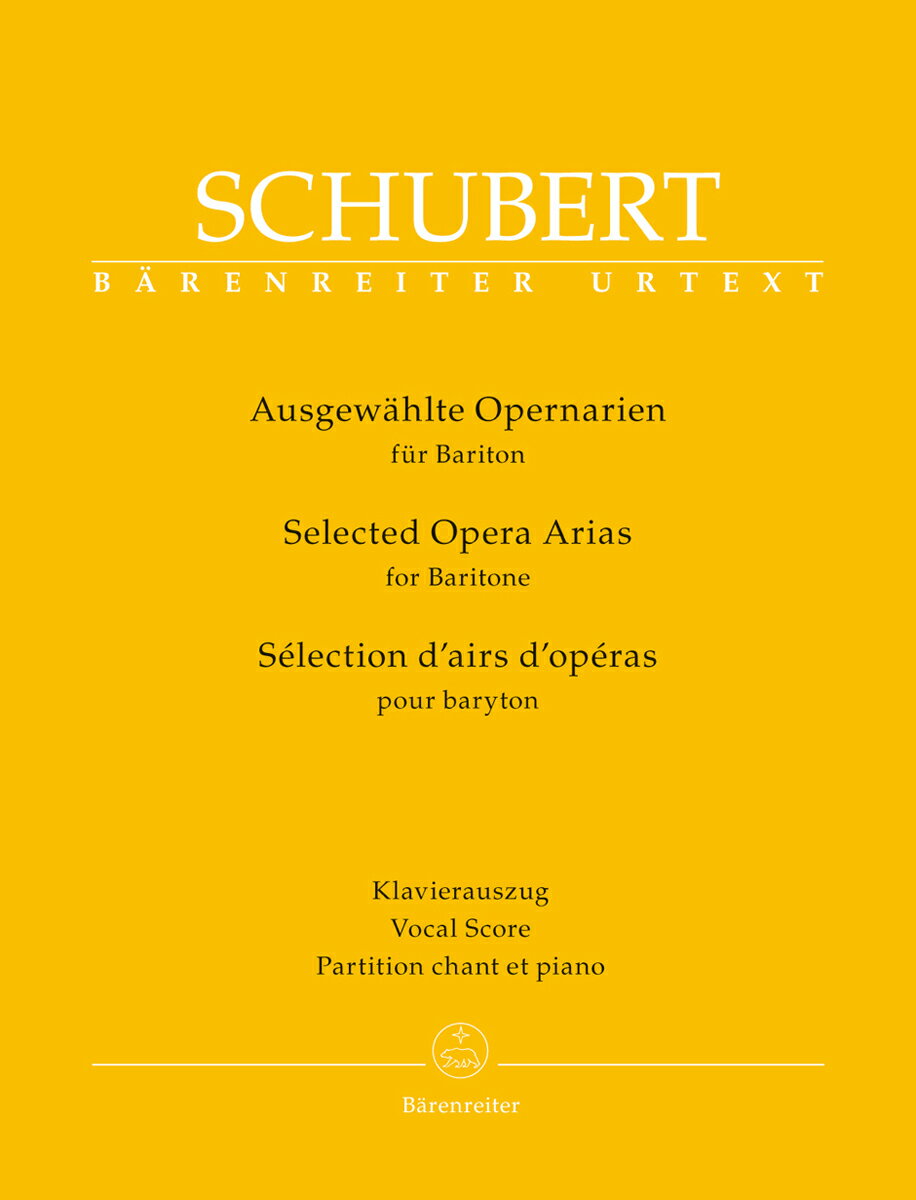 SCHUBERT
BÄRENREITER URTEXT

Ausgewählte Opernarien
für Bariton

Selected Opera Arias
for Baritone

Sélection d'airs d'opéras
pour baryton

Klavierauszug
Vocal Score
Partition chant et piano

Bärenreiter